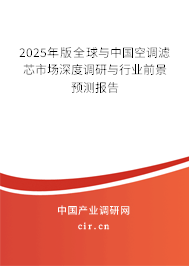 2025年版全球与中国空调滤芯市场深度调研与行业前景预测报告

中国产业调研网
cir.cn